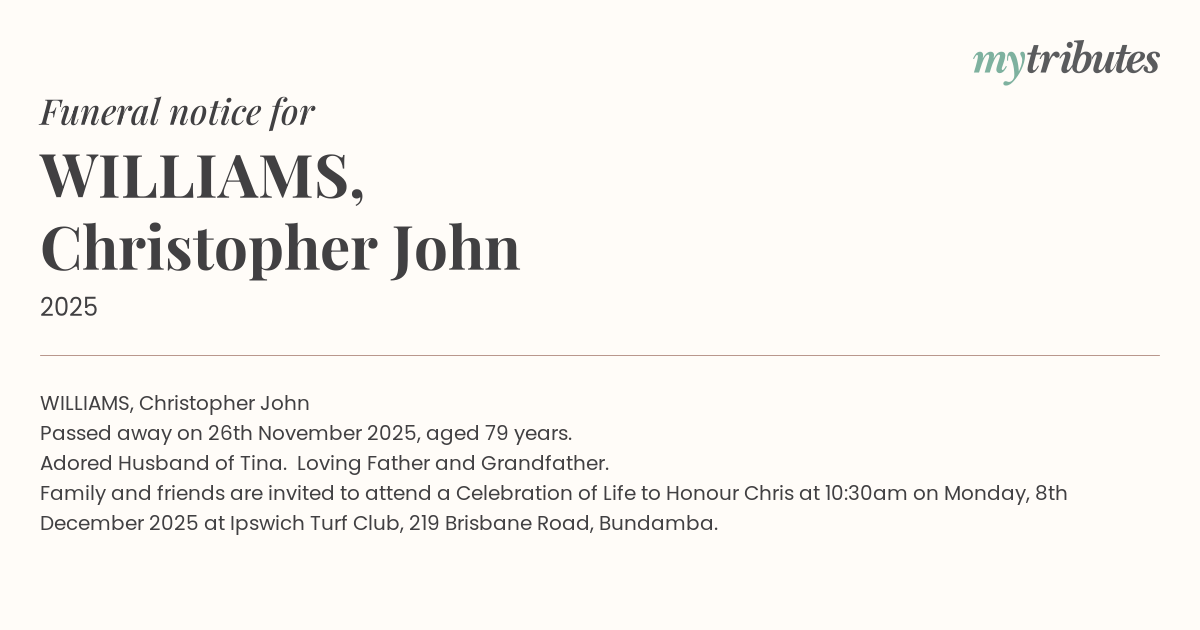 mytributes

Funeral notice for

WILLIAMS,
Christopher John

2025

WILLIAMS, Christopher John
Passed away on 26th November 2025, aged 79 years.
Adored Husband of Tina. Loving Father and Grandfather.
Family and friends are invited to attend a Celebration of Life to Honour Chris at 10:30am on Monday, 8th December 2025 at Ipswich Turf Club, 219 Brisbane Road, Bundamba.